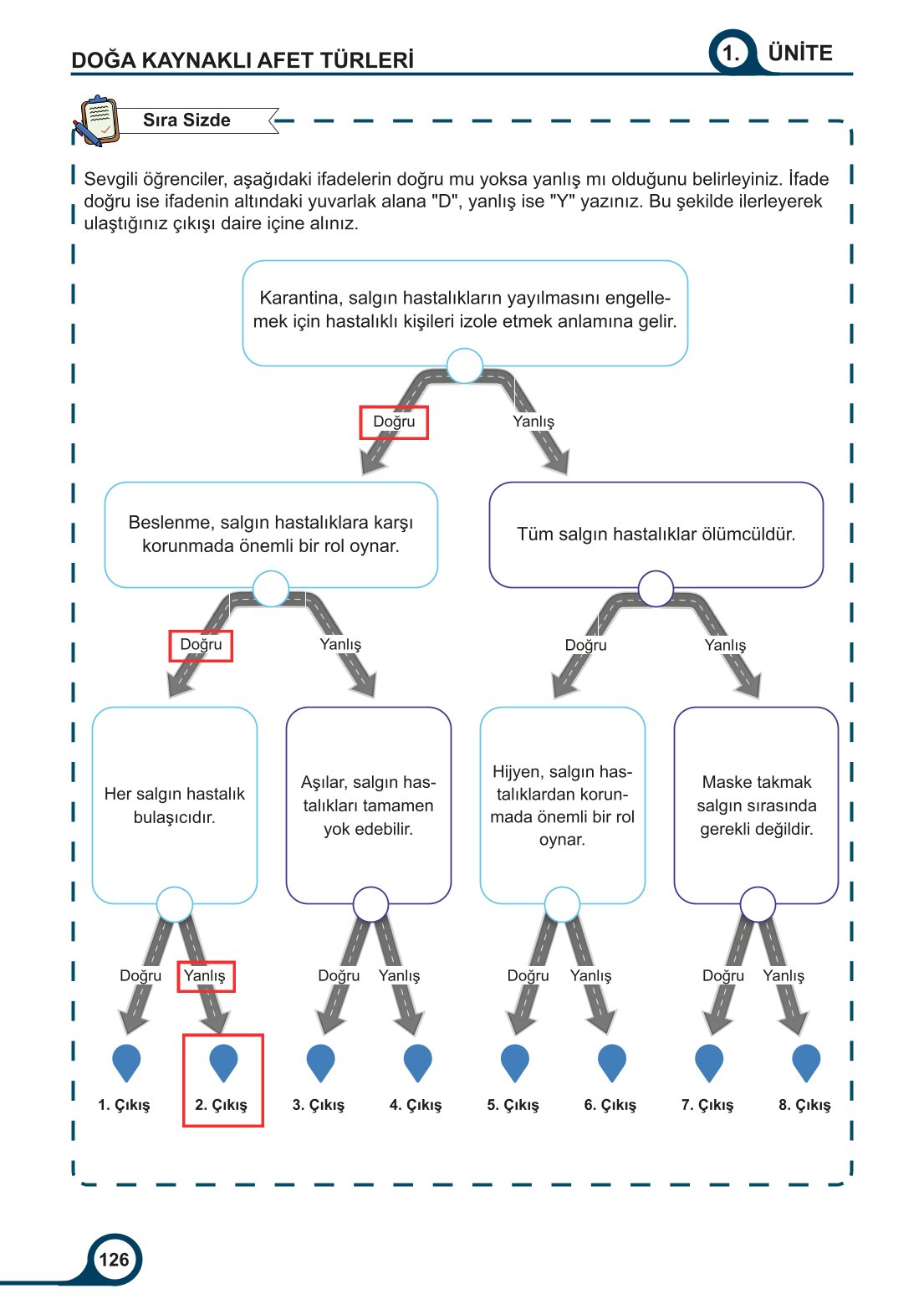 DOĞA KAYNAKLI AFET TÜRLERİ

1. ÜNİTE

Sıra Sizde

Sevgili öğrenciler, aşağıdaki ifadelerin doğru mu yoksa yanlış mı olduğunu belirleyiniz. İfade doğru ise ifadenin altındaki yuvarlak alana "D", yanlış ise "Y" yazınız. Bu şekilde ilerleyerek ulaştığınız çıkışı daire içine alınız.

Karantina, salgın hastalıkların yayılmasını engellemek için hastalıklı kişileri izole etmek anlamına gelir.

Doğru

Yanlış

Beslenme, salgın hastalıklara karşı korunmada önemli bir rol oynar.

Tüm salgın hastalıklar ölümcüldür.

Doğru

Yanlış

Doğru

Yanlış

Her salgın hastalık bulaşıcıdır.

Aşılar, salgın hastalıkları tamamen yok edebilir.

Hijyen, salgın hastalıklardan korunmada önemli bir rol oynar.

Maske takmak salgın sırasında gerekli değildir.

Doğru

Yanlış

Doğru

Yanlış

Doğru

Yanlış

Doğru

Yanlış

1. Çıkış

2. Çıkış

3. Çıkış

4. Çıkış

5. Çıkış

6. Çıkış

7. Çıkış

8. Çıkış

126